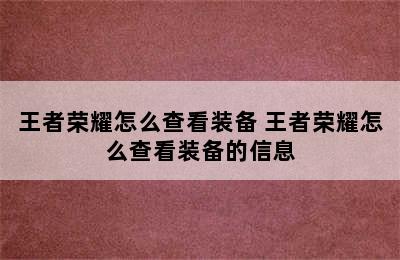 王者荣耀怎么查看装备 王者荣耀怎么查看装备的信息